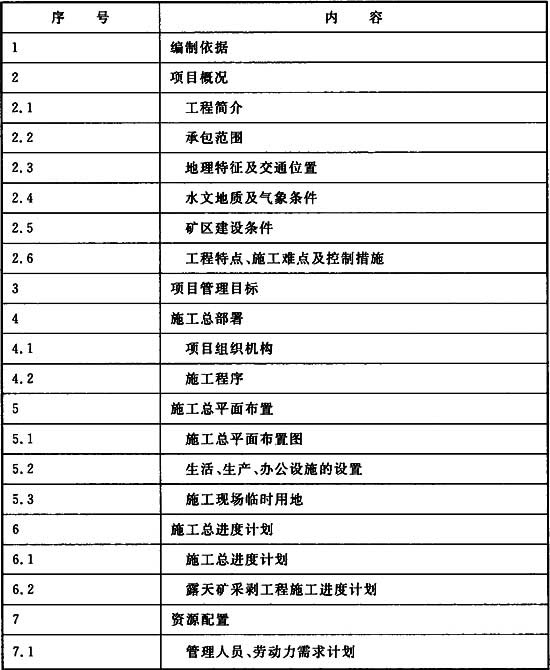 | 序　　号 | 内　　容 |
|---|---|
| 1 | 编制依据 |
| 2 | 项目概况 |
| 2.1 | 工程简介 |
| 2.2 | 承包范围 |
| 2.3 | 地理特征及交通位置 |
| 2.4 | 水文地质及气象条件 |
| 2.5 | 矿区建设条件 |
| 2.6 | 工程特点、施工难点及控制措施 |
| 3 | 项目管理目标 |
| 4 | 施工总部署 |
| 4.1 | 项目组织机构 |
| 4.2 | 施工程序 |
| 5 | 施工总平面布置 |
| 5.1 | 施工总平面布置图 |
| 5.2 | 生活、生产、办公设施的设置 |
| 5.3 | 施工现场临时用地 |
| 6 | 施工总进度计划 |
| 6.1 | 施工总进度计划 |
| 6.2 | 露天矿采剥工程施工进度计划 |
| 7 | 资源配置 |
| 7.1 | 管理人员、劳动力需求计划 |